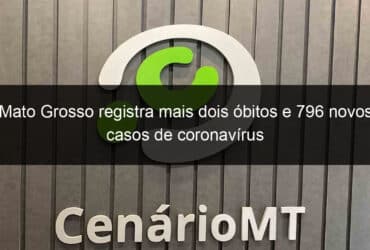 Mato Grosso registra mais dois óbitos e 796 novos casos de coronavírus

CenárioMT